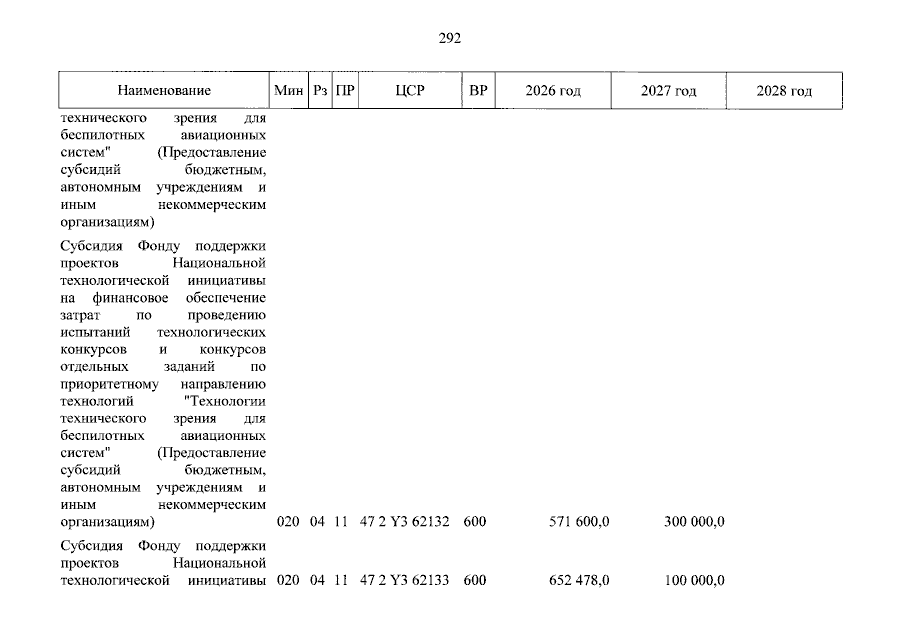 292

| Наименование | Мин | Рз | ПР | ЦСР | ВР | 2026 год | 2027 год | 2028 год |
|---|---|---|---|---|---|---|---|---|
| технического зрения для беспилотных авиационных систем" (Предоставление субсидий бюджетным, автономным учреждениям и иным некоммерческим организациям) | | | | | | | | |
| Субсидия Фонду поддержки проектов Национальной технологической инициативы на финансовое обеспечение затрат по проведению испытаний технологических конкурсов и конкурсов отдельных заданий по приоритетному направлению технологий "Технологии технического зрения для беспилотных авиационных систем" (Предоставление субсидий бюджетным, автономным учреждениям и иным некоммерческим организациям) | 020 | 04 | 11 | 47 2 Y3 62132 | 600 | 571 600,0 | 300 000,0 | |
| Субсидия Фонду поддержки проектов Национальной технологической инициативы | 020 | 04 | 11 | 47 2 Y3 62133 | 600 | 652 478,0 | 100 000,0 | |